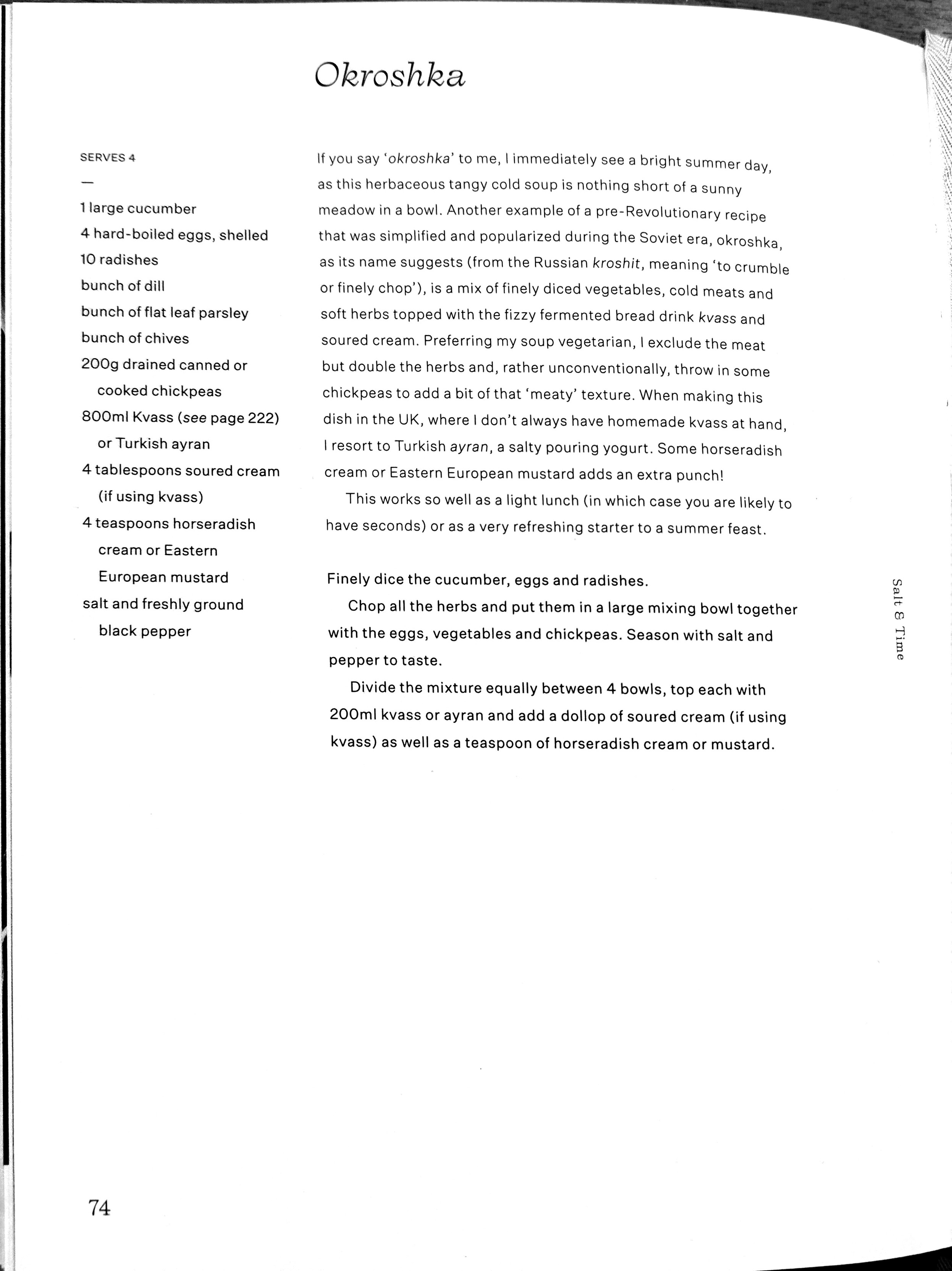 Okroshka

SERVES 4

—

1 large cucumber
4 hard-boiled eggs, shelled
10 radishes
bunch of dill
bunch of flat leaf parsley
bunch of chives
200g drained canned or cooked chickpeas
800ml Kvass (see page 222) or Turkish ayran
4 tablespoons soured cream (if using kvass)
4 teaspoons horseradish cream or Eastern European mustard
salt and freshly ground black pepper

If you say 'okroshka' to me, I immediately see a bright summer day, as this herbaceous tangy cold soup is nothing short of a sunny meadow in a bowl. Another example of a pre-Revolutionary recipe that was simplified and popularized during the Soviet era, okroshka, as its name suggests (from the Russian kroshit, meaning 'to crumble or finely chop'), is a mix of finely diced vegetables, cold meats and soft herbs topped with the fizzy fermented bread drink kvass and soured cream. Preferring my soup vegetarian, I exclude the meat but double the herbs and, rather unconventionally, throw in some chickpeas to add a bit of that 'meaty' texture. When making this dish in the UK, where I don't always have homemade kvass at hand, I resort to Turkish ayran, a salty pouring yogurt. Some horseradish cream or Eastern European mustard adds an extra punch!

This works so well as a light lunch (in which case you are likely to have seconds) or as a very refreshing starter to a summer feast.

Finely dice the cucumber, eggs and radishes.

Chop all the herbs and put them in a large mixing bowl together with the eggs, vegetables and chickpeas. Season with salt and pepper to taste.

Divide the mixture equally between 4 bowls, top each with 200ml kvass or ayran and add a dollop of soured cream (if using kvass) as well as a teaspoon of horseradish cream or mustard.

Salt & Time

74